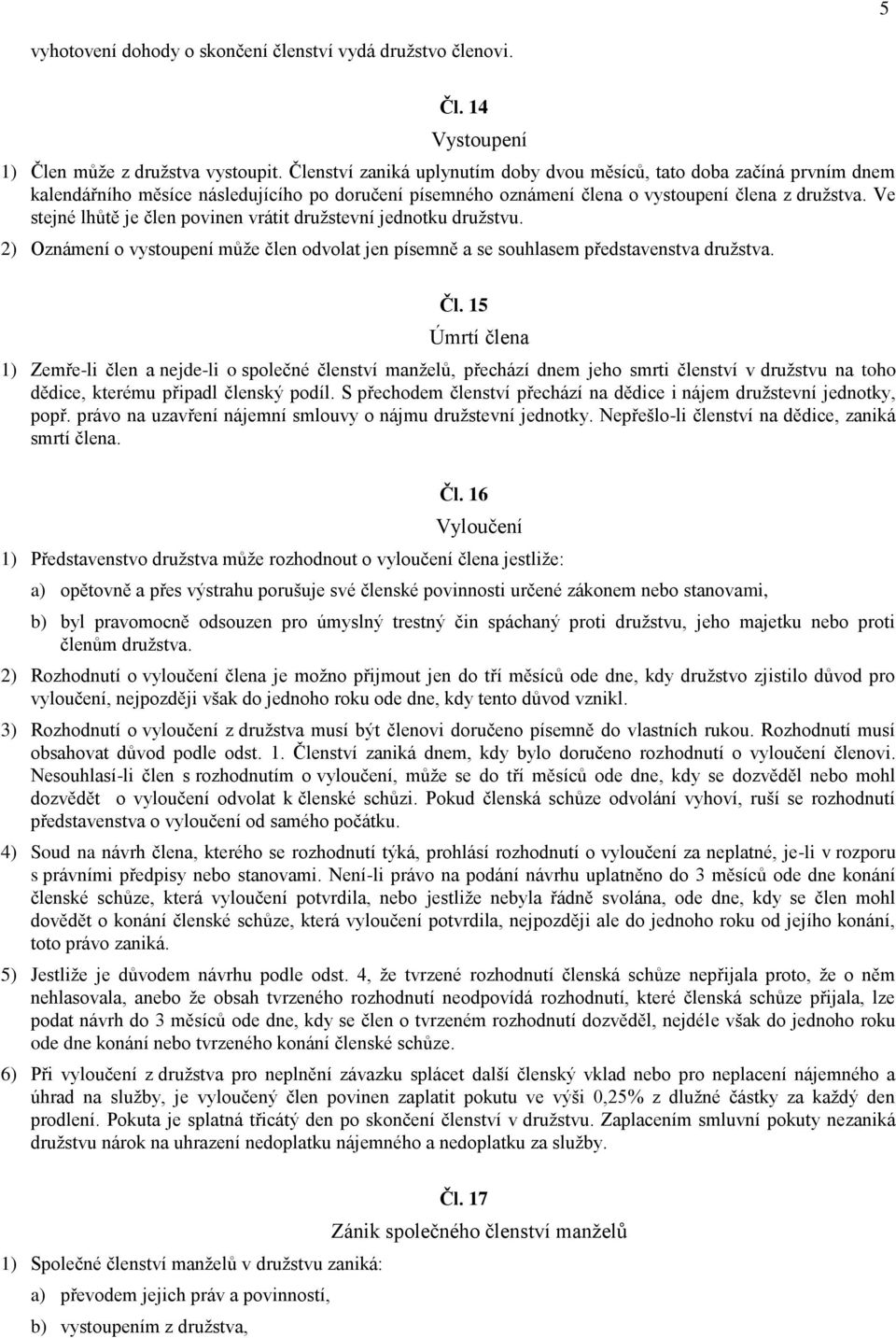 5

vyhotovení dohody o skončení členství vydá družstvo členovi.

Čl. 14
Vystoupení

1) Člen může z družstva vystoupit. Členství zaniká uplynutím doby dvou měsíců, tato doba začíná prvním dnem kalendářního měsíce následujícího po doručení písemného oznámení člena o vystoupení člena z družstva. Ve stejné lhůtě je člen povinen vrátit družstevní jednotku družstvu.

2) Oznámení o vystoupení může člen odvolat jen písemně a se souhlasem představenstva družstva.

Čl. 15
Úmrtí člena

1) Zemře-li člen a nejde-li o společné členství manželů, přechází dnem jeho smrti členství v družstvu na toho dědice, kterému připadl členský podíl. S přechodem členství přechází na dědice i nájem družstevní jednotky, popř. právo na uzavření nájemní smlouvy o nájmu družstevní jednotky. Nepřešlo-li členství na dědice, zaniká smrtí člena.

Čl. 16
Vyloučení

1) Představenstvo družstva může rozhodnout o vyloučení člena jestliže:

a) opětovně a přes výstrahu porušuje své členské povinnosti určené zákonem nebo stanovami,

b) byl pravomocně odsouzen pro úmyslný trestný čin spáchaný proti družstvu, jeho majetku nebo proti členům družstva.

2) Rozhodnutí o vyloučení člena je možno přijmout jen do tří měsíců ode dne, kdy družstvo zjistilo důvod pro vyloučení, nejpozději však do jednoho roku ode dne, kdy tento důvod vznikl.

3) Rozhodnutí o vyloučení z družstva musí být členovi doručeno písemně do vlastních rukou. Rozhodnutí musí obsahovat důvod podle odst. 1. Členství zaniká dnem, kdy bylo doručeno rozhodnutí o vyloučení členovi. Nesouhlasí-li člen s rozhodnutím o vyloučení, může se do tří měsíců ode dne, kdy se dozvěděl nebo mohl dozvědět o vyloučení odvolat k členské schůzi. Pokud členská schůze odvolání vyhoví, ruší se rozhodnutí představenstva o vyloučení od samého počátku.

4) Soud na návrh člena, kterého se rozhodnutí týká, prohlásí rozhodnutí o vyloučení za neplatné, je-li v rozporu s právními předpisy nebo stanovami. Není-li právo na podání návrhu uplatněno do 3 měsíců ode dne konání členské schůze, která vyloučení potvrdila, nebo jestliže nebyla řádně svolána, ode dne, kdy se člen mohl dovědět o konání členské schůze, která vyloučení potvrdila, nejpozději ale do jednoho roku od jejího konání, toto právo zaniká.

5) Jestliže je důvodem návrhu podle odst. 4, že tvrzené rozhodnutí členská schůze nepřijala proto, že o něm nehlasovala, anebo že obsah tvrzeného rozhodnutí neodpovídá rozhodnutí, které členská schůze přijala, lze podat návrh do 3 měsíců ode dne, kdy se člen o tvrzeném rozhodnutí dozvěděl, nejdéle však do jednoho roku ode dne konání nebo tvrzeného konání členské schůze.

6) Při vyloučení z družstva pro neplnění závazku splácet další členský vklad nebo pro neplacení nájemného a úhrad na služby, je vyloučený člen povinen zaplatit pokutu ve výši 0,25% z dlužné částky za každý den prodlení. Pokuta je splatná třicátý den po skončení členství v družstvu. Zaplacením smluvní pokuty nezaniká družstvu nárok na uhrazení nedoplatku nájemného a nedoplatku za služby.

Čl. 17
Zánik společného členství manželů

1) Společné členství manželů v družstvu zaniká:

a) převodem jejich práv a povinností,

b) vystoupením z družstva,